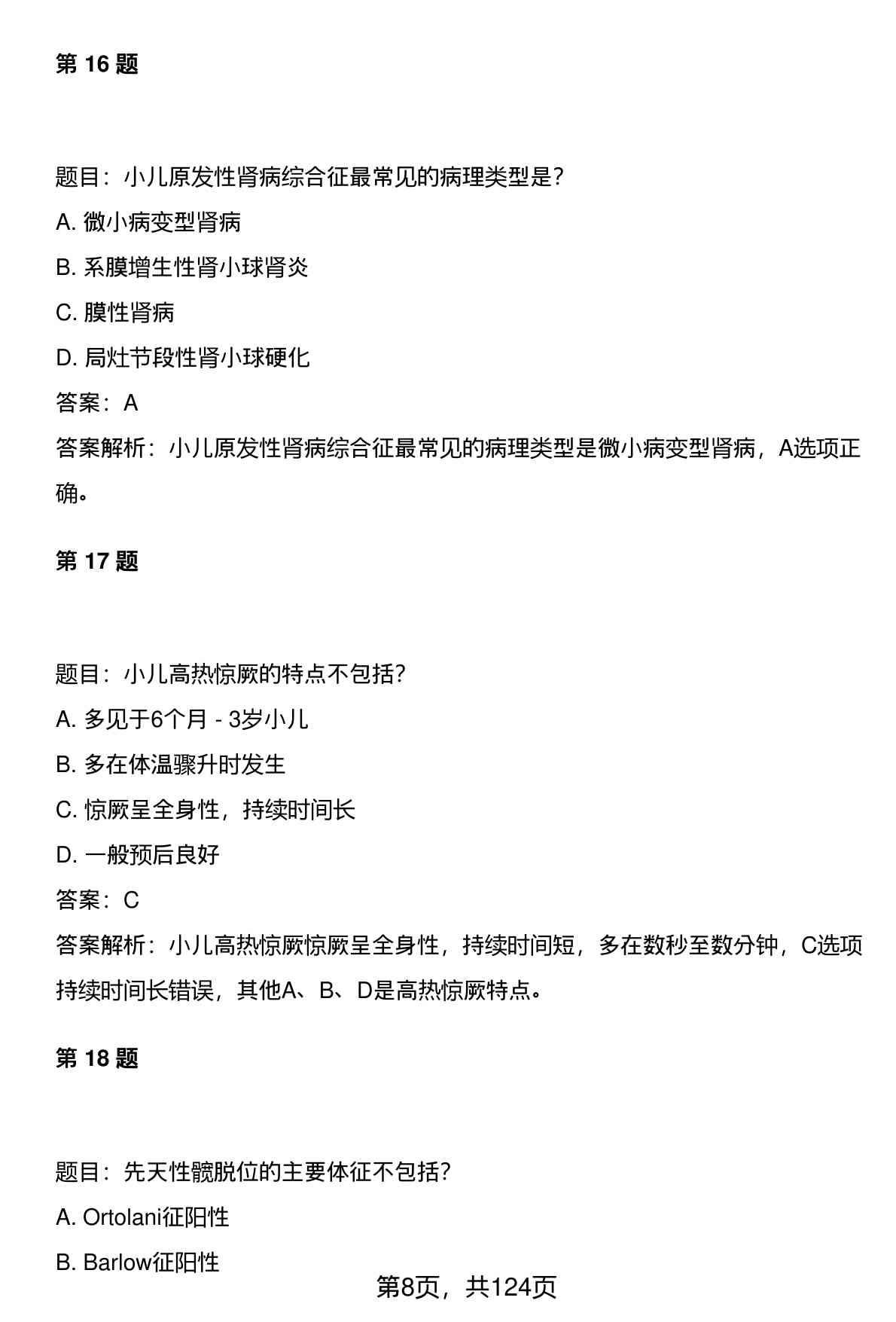 第 16 题

题目：小儿原发性肾病综合征最常见的病理类型是?

A. 微小病变型肾病

B. 系膜增生性肾小球肾炎

C. 膜性肾病

D. 局灶节段性肾小球硬化

答案：A

答案解析：小儿原发性肾病综合征最常见的病理类型是微小病变型肾病，A选项正确。

第 17 题

题目：小儿高热惊厥的特点不包括?

A. 多见于6个月 - 3岁小儿

B. 多在体温骤升时发生

C. 惊厥呈全身性，持续时间长

D. 一般预后良好

答案：C

答案解析：小儿高热惊厥惊厥呈全身性，持续时间短，多在数秒至数分钟，C选项持续时间长错误，其他A、B、D是高热惊厥特点。

第 18 题

题目：先天性髋脱位的主要体征不包括?

A. Ortolani征阳性

B. Barlow征阳性

第8页，共124页